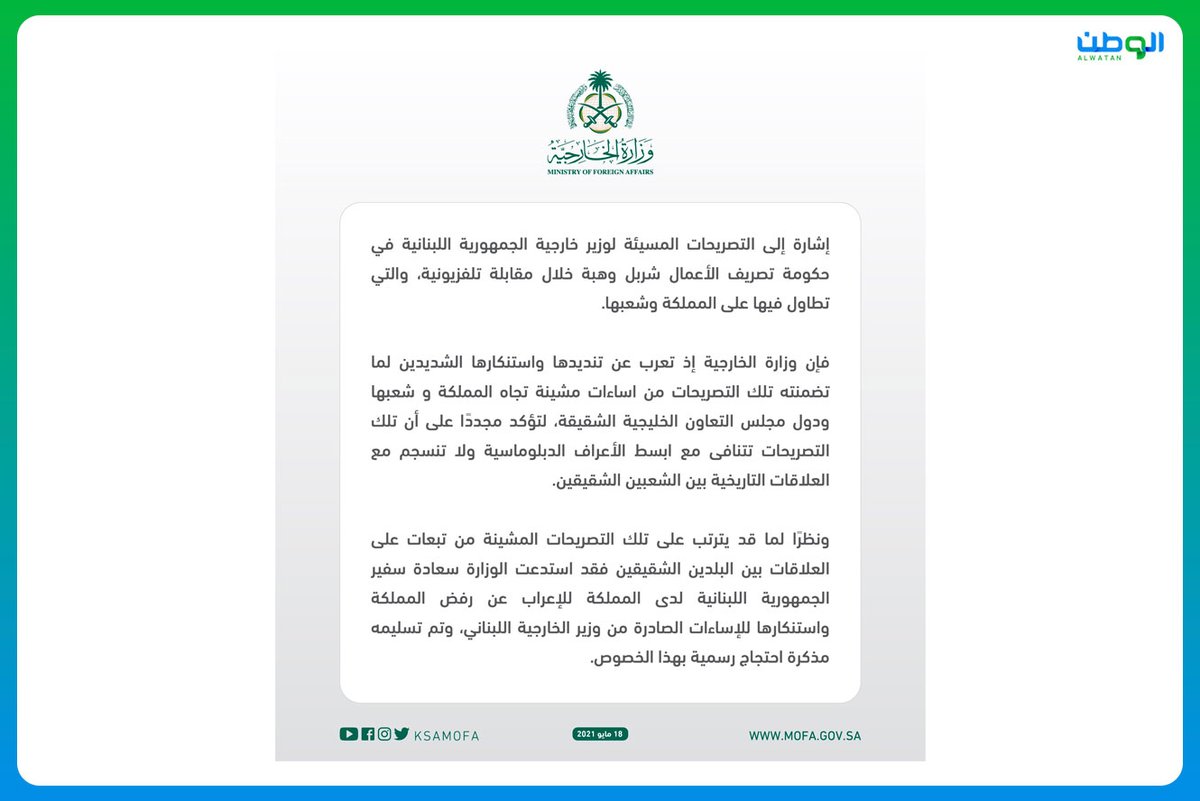 الوطن
ALWATAN

وزارة الخارجية
MINISTRY OF FOREIGN AFFAIRS

إشارة إلى التصريحات المسيئة لوزير خارجية الجمهورية اللبنانية في حكومة تصريف الأعمال شربل وهبة خلال مقابلة تلفزيونية، والتي تطاول فيها على المملكة وشعبها.

فإن وزارة الخارجية إذ تعرب عن تنديدها واستنكارها الشديدين لما تضمنته تلك التصريحات من اساءات مشينة تجاه المملكة و شعبها ودول مجلس التعاون الخليجية الشقيقة، لتؤكد مجددًا على أن تلك التصريحات تتنافى مع ابسط الأعراف الدبلوماسية ولا تنسجم مع العلاقات التاريخية بين الشعبين الشقيقين.

ونظرًا لما قد يترتب على تلك التصريحات المشينة من تبعات على العلاقات بين البلدين الشقيقين فقد استدعت الوزارة سعادة سفير الجمهورية اللبنانية لدى المملكة للإعراب عن رفض المملكة واستنكارها للإساءات الصادرة من وزير الخارجية اللبناني، وتم تسليمه مذكرة احتجاج رسمية بهذا الخصوص.

KSAMOFA

18 مايو 2021

WWW.MOFA.GOV.SA